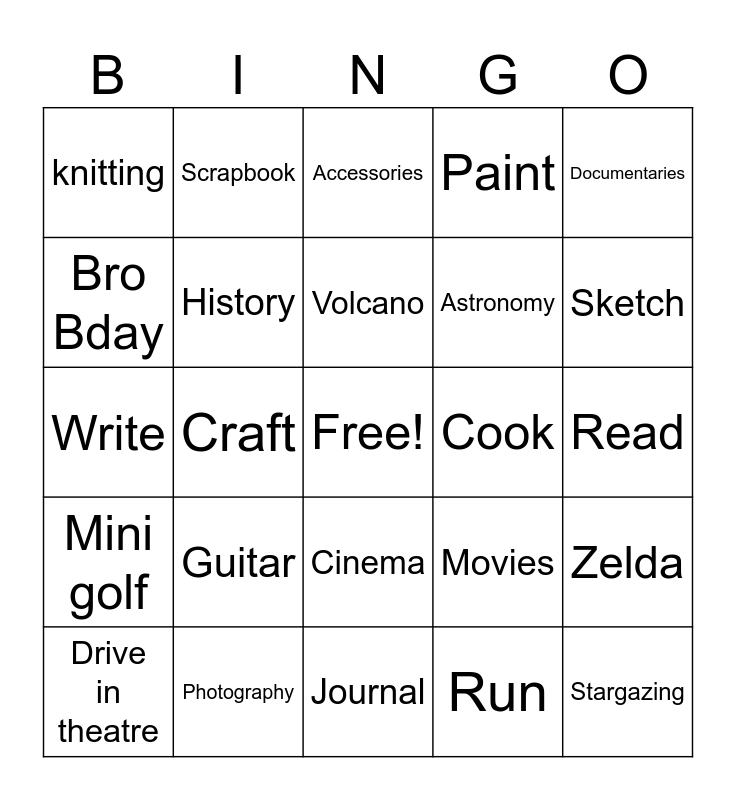 | B | I | N | G | O |
|---|---|---|---|---|
| knitting | Scrapbook | Accessories | Paint | Documentaries |
| Bro Bday | History | Volcano | Astronomy | Sketch |
| Write | Craft | Free! | Cook | Read |
| Mini golf | Guitar | Cinema | Movies | Zelda |
| Drive in theatre | Photography | Journal | Run | Stargazing |